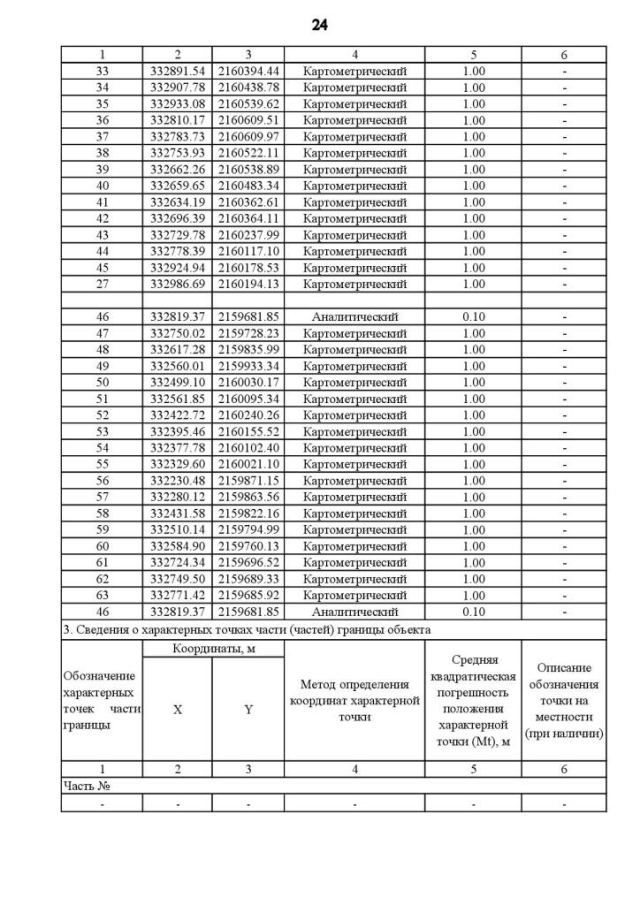 24

| 1 | 2 | 3 | 4 | 5 | 6 |
|---|---|---|---|---|---|
| 33 | 332891.54 | 2160394.44 | Картометрический | 1.00 | - |
| 34 | 332907.78 | 2160438.78 | Картометрический | 1.00 | - |
| 35 | 332933.08 | 2160539.62 | Картометрический | 1.00 | - |
| 36 | 332810.17 | 2160609.51 | Картометрический | 1.00 | - |
| 37 | 332783.73 | 2160609.97 | Картометрический | 1.00 | - |
| 38 | 332753.93 | 2160522.11 | Картометрический | 1.00 | - |
| 39 | 332662.26 | 2160538.89 | Картометрический | 1.00 | - |
| 40 | 332659.65 | 2160483.34 | Картометрический | 1.00 | - |
| 41 | 332634.19 | 2160362.61 | Картометрический | 1.00 | - |
| 42 | 332696.39 | 2160364.11 | Картометрический | 1.00 | - |
| 43 | 332729.78 | 2160237.99 | Картометрический | 1.00 | - |
| 44 | 332778.39 | 2160117.10 | Картометрический | 1.00 | - |
| 45 | 332924.94 | 2160178.53 | Картометрический | 1.00 | - |
| 27 | 332986.69 | 2160194.13 | Картометрический | 1.00 | - |
| | | | | | |
| 46 | 332819.37 | 2159681.85 | Аналитический | 0.10 | - |
| 47 | 332750.02 | 2159728.23 | Картометрический | 1.00 | - |
| 48 | 332617.28 | 2159835.99 | Картометрический | 1.00 | - |
| 49 | 332560.01 | 2159933.34 | Картометрический | 1.00 | - |
| 50 | 332499.10 | 2160030.17 | Картометрический | 1.00 | - |
| 51 | 332561.85 | 2160095.34 | Картометрический | 1.00 | - |
| 52 | 332422.72 | 2160240.26 | Картометрический | 1.00 | - |
| 53 | 332395.46 | 2160155.52 | Картометрический | 1.00 | - |
| 54 | 332377.78 | 2160102.40 | Картометрический | 1.00 | - |
| 55 | 332329.60 | 2160021.10 | Картометрический | 1.00 | - |
| 56 | 332230.48 | 2159871.15 | Картометрический | 1.00 | - |
| 57 | 332280.12 | 2159863.56 | Картометрический | 1.00 | - |
| 58 | 332431.58 | 2159822.16 | Картометрический | 1.00 | - |
| 59 | 332510.14 | 2159794.99 | Картометрический | 1.00 | - |
| 60 | 332584.90 | 2159760.13 | Картометрический | 1.00 | - |
| 61 | 332724.34 | 2159696.52 | Картометрический | 1.00 | - |
| 62 | 332749.50 | 2159689.33 | Картометрический | 1.00 | - |
| 63 | 332771.42 | 2159685.92 | Картометрический | 1.00 | - |
| 46 | 332819.37 | 2159681.85 | Аналитический | 0.10 | - |

3. Сведения о характерных точках части (частей) границы объекта

| Обозначение характерных точек части границы | Координаты, м X | Координаты, м Y | Метод определения координат характерной точки | Средняя квадратическая погрешность положения характерной точки (Mt), м | Описание обозначения точки на местности (при наличии) |
|---|---|---|---|---|---|
| 1 | 2 | 3 | 4 | 5 | 6 |
| Часть № | | | | | |
| - | - | - | - | - | - |